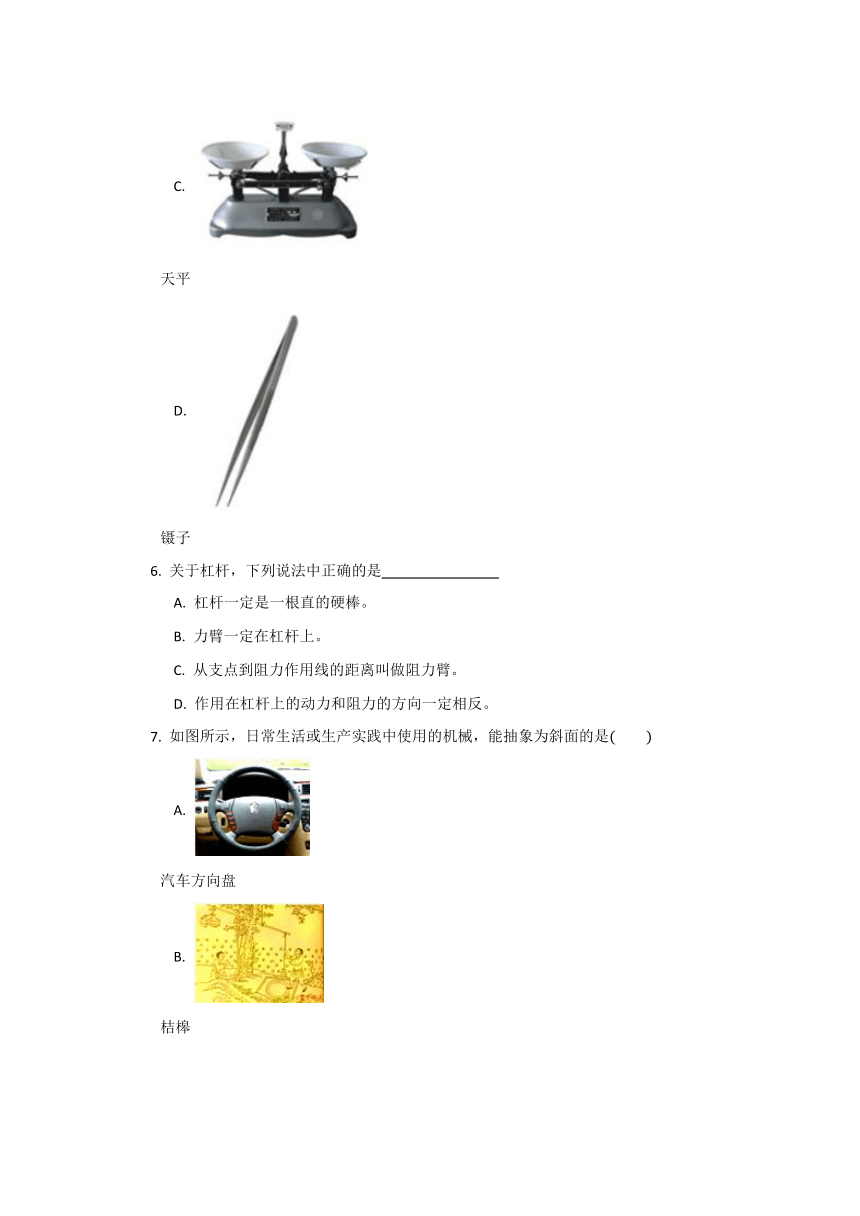 C.

天平

D.

镊子

6. 关于杠杆，下列说法中正确的是________________

A. 杠杆一定是一根直的硬棒。

B. 力臂一定在杠杆上。

C. 从支点到阻力作用线的距离叫做阻力臂。

D. 作用在杠杆上的动力和阻力的方向一定相反。

7. 如图所示，日常生活或生产实践中使用的机械，能抽象为斜面的是(　　)

A.

汽车方向盘

B.

桔槔